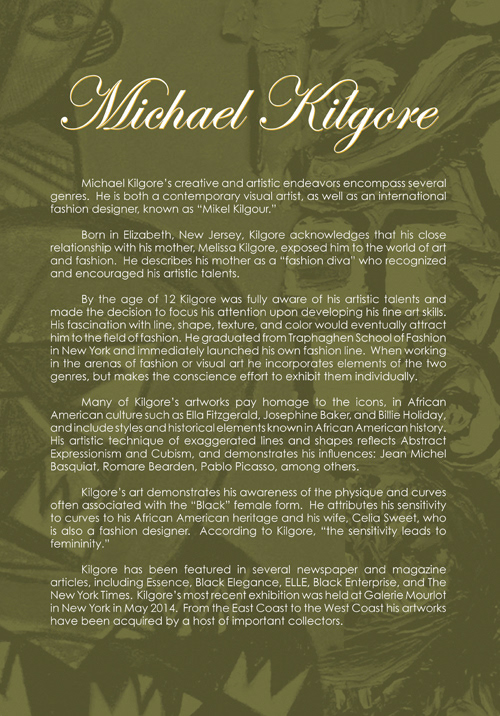 Michael Kilgore

Michael Kilgore's creative and artistic endeavors encompass several genres. He is both a contemporary visual artist, as well as an international fashion designer, known as "Mikel Kilgour."

Born in Elizabeth, New Jersey, Kilgore acknowledges that his close relationship with his mother, Melissa Kilgore, exposed him to the world of art and fashion. He describes his mother as a "fashion diva" who recognized and encouraged his artistic talents.

By the age of 12 Kilgore was fully aware of his artistic talents and made the decision to focus his attention upon developing his fine art skills. His fascination with line, shape, texture, and color would eventually attract him to the field of fashion. He graduated from Traphaghen School of Fashion in New York and immediately launched his own fashion line. When working in the arenas of fashion or visual art he incorporates elements of the two genres, but makes the conscience effort to exhibit them individually.

Many of Kilgore's artworks pay homage to the icons, in African American culture such as Ella Fitzgerald, Josephine Baker, and Billie Holiday, and include styles and historical elements known in African American history. His artistic technique of exaggerated lines and shapes reflects Abstract Expressionism and Cubism, and demonstrates his influences: Jean Michel Basquiat, Romare Bearden, Pablo Picasso, among others.

Kilgore's art demonstrates his awareness of the physique and curves often associated with the "Black" female form. He attributes his sensitivity to curves to his African American heritage and his wife, Celia Sweet, who is also a fashion designer. According to Kilgore, "the sensitivity leads to femininity."

Kilgore has been featured in several newspaper and magazine articles, including Essence, Black Elegance, ELLE, Black Enterprise, and The New York Times. Kilgore's most recent exhibition was held at Galerie Mourlot in New York in May 2014. From the East Coast to the West Coast his artworks have been acquired by a host of important collectors.